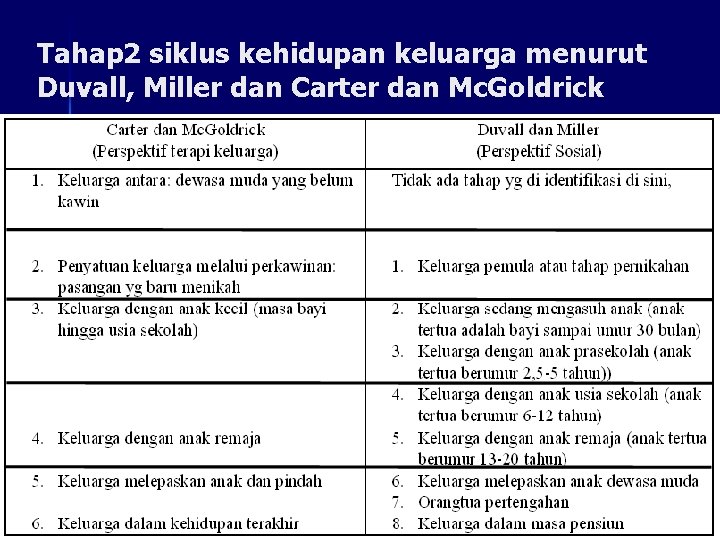 Tahap2 siklus kehidupan keluarga menurut Duvall, Miller dan Carter dan McGoldrick

| Carter dan McGoldrick (Perspektif terapi keluarga) | Duvall dan Miller (Perspektif Sosial) |
|---|---|
| 1. Keluarga antara: dewasa muda yang belum kawin | Tidak ada tahap yg di identifikasi di sini, |
| 2. Penyatuan keluarga melalui perkawinan: pasangan yg baru menikah | 1. Keluarga pemula atau tahap pernikahan |
| 3. Keluarga dengan anak kecil (masa bayi hingga usia sekolah) | 2. Keluarga sedang mengasuh anak (anak tertua adalah bayi sampai umur 30 bulan) 3. Keluarga dengan anak prasekolah (anak tertua berumur 2,5-5 tahun)) |
| 4. Keluarga dengan anak remaja | 4. Keluarga dengan anak usia sekolah (anak tertua berumur 6-12 tahun) 5. Keluarga dengan anak remaja (anak tertua berumur 13-20 tahun) |
| 5. Keluarga melepaskan anak dan pindah 6. Keluarga dalam kehidupan terakhir | 6. Keluarga melepaskan anak dewasa muda 7. Orangtua pertengahan 8. Keluarga dalam masa pensiun |